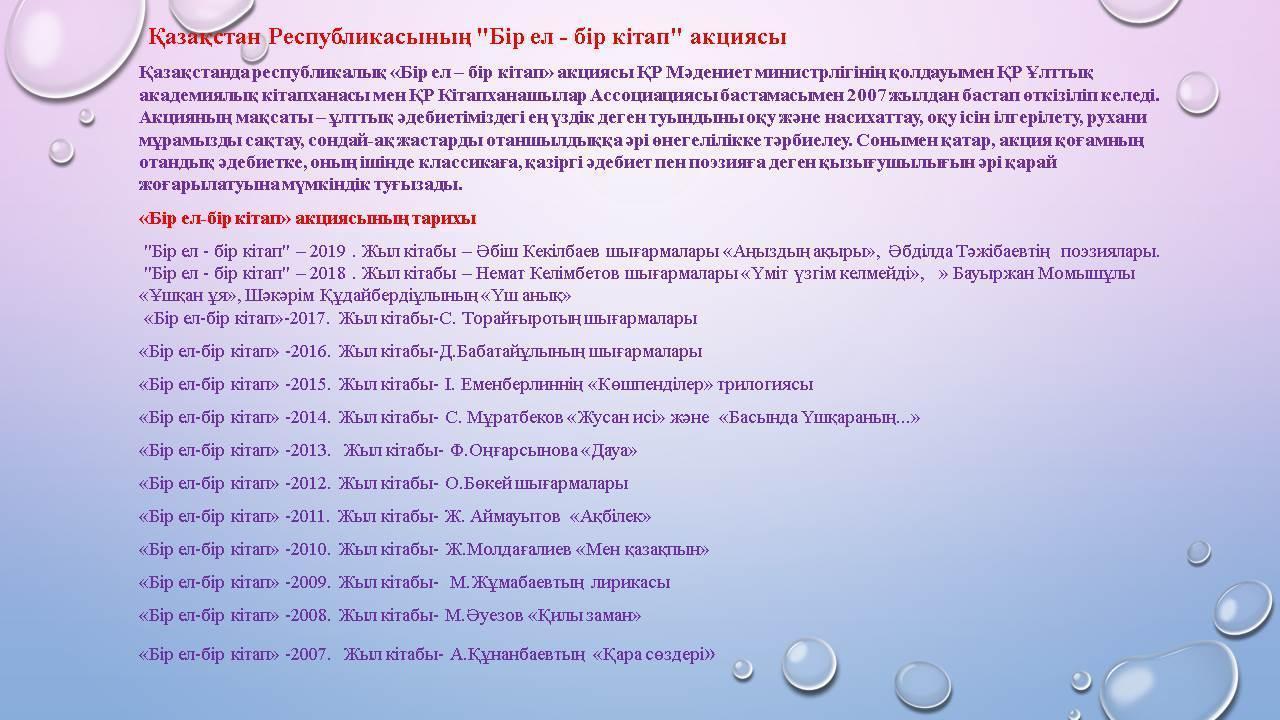 Қазақстан Республикасының "Бір ел - бір кітап" акциясы

Қазақстанда республикалық «Бір ел – бір кітап» акциясы ҚР Мәдениет министрлігінің қолдауымен ҚР Ұлттық академиялық кітапханасы мен ҚР Кітапханашылар Ассоциациясы бастамасымен 2007 жылдан бастап өткізіліп келеді. Акцияның мақсаты – ұлттық әдебиетіміздегі ең үздік деген туындыны оқу және насихаттау, оқу ісін ілгерілету, рухани мұрамызды сақтау, сондай-ақ жастарды отаншылдыққа әрі өнегелілікке тәрбиелеу. Сонымен қатар, акция қоғамның отандық әдебиетке, оның ішінде классикаға, қазіргі әдебиет пен поэзияға деген қызығушылығын әрі қарай жоғарылатуына мүмкіндік туғызады.

«Бір ел-бір кітап» акциясының тарихы

"Бір ел - бір кітап" – 2019 . Жыл кітабы – Әбіш Кекілбаев шығармалары «Аңыздың ақыры», Әбділда Тәжібаевтің поэзиялары.
"Бір ел - бір кітап" – 2018 . Жыл кітабы – Немат Келімбетов шығармалары «Үміт үзгім келмейді», » Бауыржан Момышұлы «Ұшқан ұя», Шәкәрім Құдайбердіұлының «Үш анық»
«Бір ел-бір кітап»-2017. Жыл кітабы-С. Торайғыротың шығармалары

«Бір ел-бір кітап» -2016. Жыл кітабы-Д.Бабатайұлының шығармалары

«Бір ел-бір кітап» -2015. Жыл кітабы- І. Еменберлиннің «Көшпенділер» трилогиясы

«Бір ел-бір кітап» -2014. Жыл кітабы- С. Мұратбеков «Жусан исі» және «Басында Үшқараның...»

«Бір ел-бір кітап» -2013. Жыл кітабы- Ф.Оңғарсынова «Дауа»

«Бір ел-бір кітап» -2012. Жыл кітабы- О.Бөкей шығармалары

«Бір ел-бір кітап» -2011. Жыл кітабы- Ж. Аймауытов «Ақбілек»

«Бір ел-бір кітап» -2010. Жыл кітабы- Ж.Молдағалиев «Мен қазақпын»

«Бір ел-бір кітап» -2009. Жыл кітабы- М.Жұмабаевтың лирикасы

«Бір ел-бір кітап» -2008. Жыл кітабы- М.Әуезов «Қилы заман»

«Бір ел-бір кітап» -2007. Жыл кітабы- А.Құнанбаевтың «Қара сөздері»